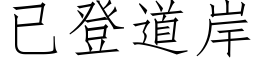 已登道岸